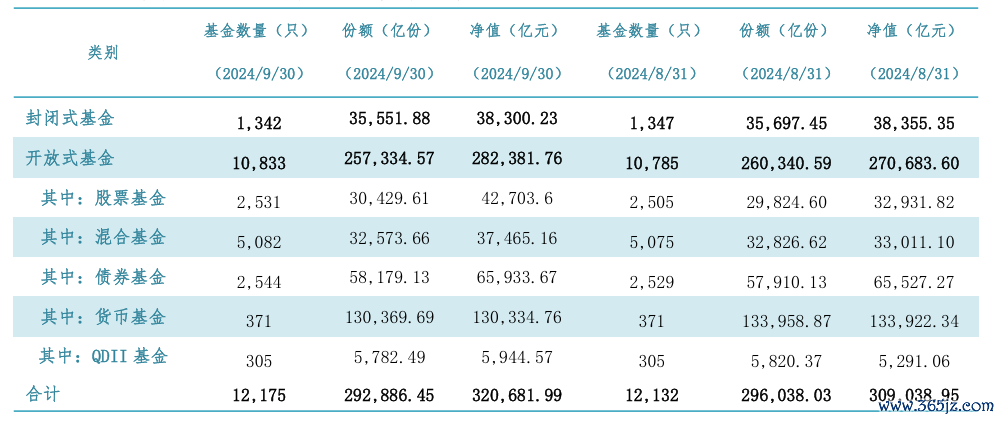 | 类别 | 基金数量（只）(2024/9/30) | 份额（亿份）(2024/9/30) | 净值（亿元）(2024/9/30) | 基金数量（只）(2024/8/31) | 份额（亿份）(2024/8/31) | 净值（亿元）(2024/8/31) |
|---|---|---|---|---|---|---|
| 封闭式基金 | 1,342 | 35,551.88 | 38,300.23 | 1,347 | 35,697.45 | 38,355.35 |
| 开放式基金 | 10,833 | 257,334.57 | 282,381.76 | 10,785 | 260,340.59 | 270,683.60 |
| 其中：股票基金 | 2,531 | 30,429.61 | 42,703.6 | 2,505 | 29,824.60 | 32,931.82 |
| 其中：混合基金 | 5,082 | 32,573.66 | 37,465.16 | 5,075 | 32,826.62 | 33,011.10 |
| 其中：债券基金 | 2,544 | 58,179.13 | 65,933.67 | 2,529 | 57,910.13 | 65,527.27 |
| 其中：货币基金 | 371 | 130,369.69 | 130,334.76 | 371 | 133,958.87 | 133,922.34 |
| 其中：QDII 基金 | 305 | 5,782.49 | 5,944.57 | 305 | 5,820.37 | 5,291.06 |
| 合计 | 12,175 | 292,886.45 | 320,681.99 | 12,132 | 296,038.03 | 309,038.95 |

www.365jz.com